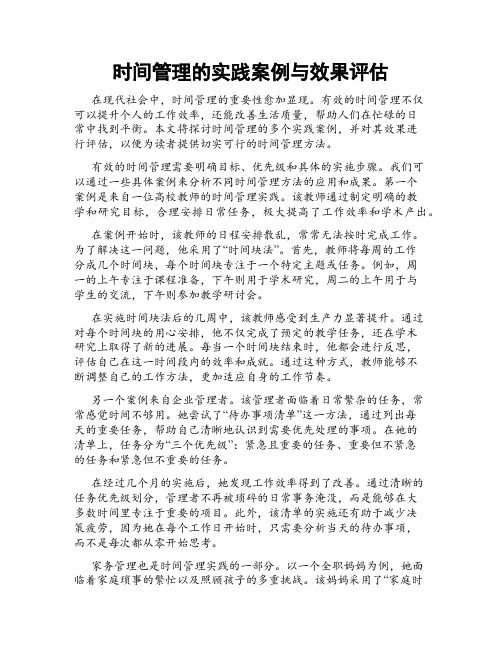 时间管理的实践案例与效果评估

在现代社会中，时间管理的重要性愈加显现。有效的时间管理不仅可以提升个人的工作效率，还能改善生活质量，帮助人们在忙碌的日常中找到平衡。本文将探讨时间管理的多个实践案例，并对其效果进行评估，以便为读者提供切实可行的时间管理方法。

有效的时间管理需要明确目标、优先级和具体的实施步骤。我们可以通过一些具体案例来分析不同时间管理方法的应用和成果。第一个案例是来自一位高校教师的时间管理实践。该教师通过制定明确的教学和研究目标，合理安排日常任务，极大提高了工作效率和学术产出。

在案例开始时，该教师的日程安排散乱，常常无法按时完成工作。为了解决这一问题，他采用了“时间块法”。首先，教师将每周的工作分成几个时间块，每个时间块专注于一个特定主题或任务。例如，周一的上午专注于课程准备，下午则用于学术研究，周二的上午用于与学生的交流，下午则参加教学研讨会。

在实施时间块法后的几周中，该教师感受到生产力显著提升。通过对每个时间块的用心安排，他不仅完成了预定的教学任务，还在学术研究上取得了新的进展。每当一个时间块结束时，他都会进行反思，评估自己在这一时间段内的效率和成就。通过这种方式，教师能够不断调整自己的工作方法，更加适应自身的工作节奏。

另一个案例来自企业管理者。该管理者面临着日常繁杂的任务，常常感觉时间不够用。她尝试了“待办事项清单”这一方法，通过列出每天的重要任务，帮助自己清晰地认识到需要优先处理的事项。在她的清单上，任务分为“三个优先级”：紧急且重要的任务、重要但不紧急的任务和紧急但不重要的任务。

在经过几个月的实施后，她发现工作效率得到了改善。通过清晰的任务优先级划分，管理者不再被琐碎的日常事务淹没，而是能够在大多数时间里专注于重要的项目。此外，该清单的实施还有助于减少决策疲劳，因为她在每个工作日开始时，只需要分析当天的待办事项，而不是每次都从零开始思考。

家务管理也是时间管理实践的一部分。以一个全职妈妈为例，她面临着家庭琐事的繁忙以及照顾孩子的多重挑战。该妈妈采用了“家庭时